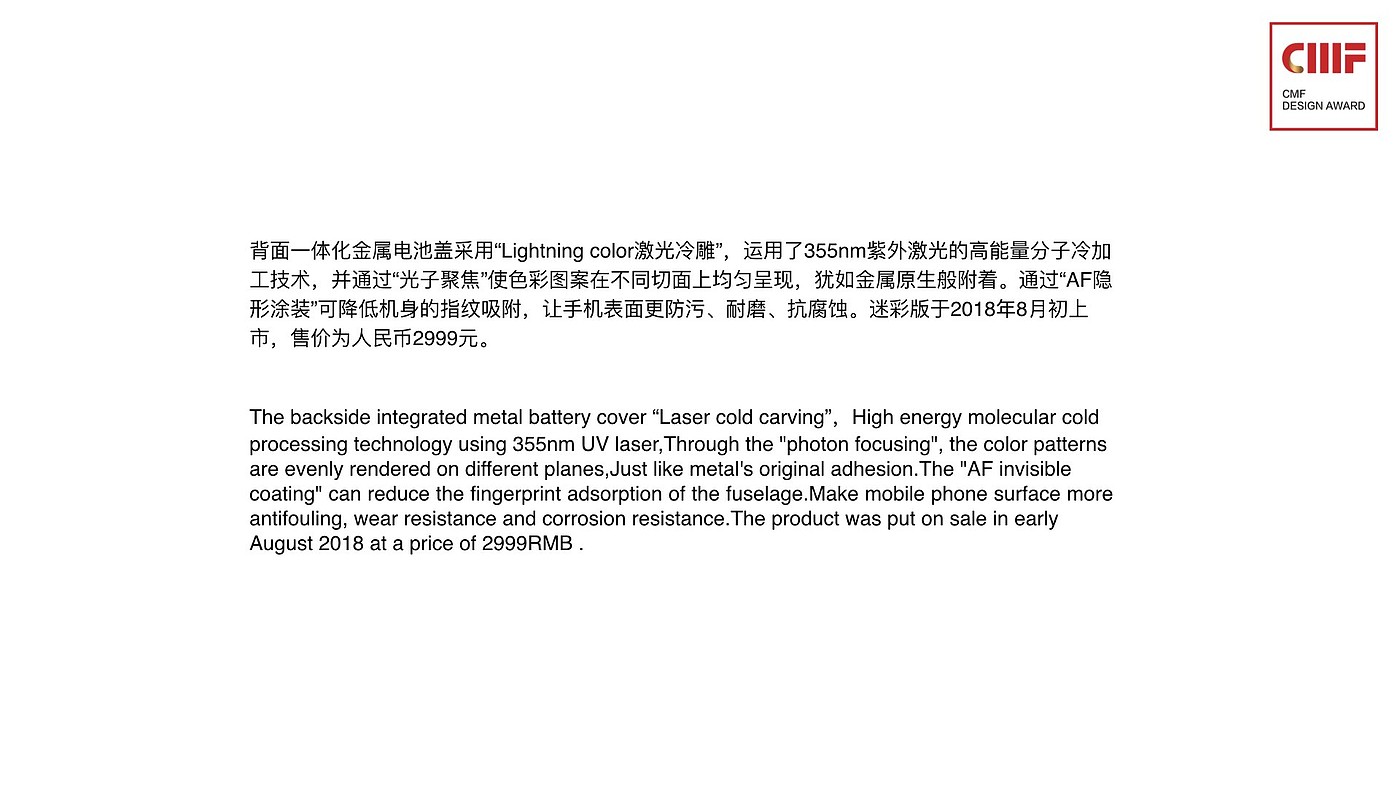 CMF

CMF
DESIGN AWARD

背面一体化金属电池盖采用“Lightning color激光冷雕”，运用了355nm紫外激光的高能量分子冷加工技术，并通过“光子聚焦”使色彩图案在不同切面上均匀呈现，犹如金属原生般附着。通过“AF隐形涂装”可降低机身的指纹吸附，让手机表面更防污、耐磨、抗腐蚀。迷彩版于2018年8月初上市，售价为人民币2999元。

The backside integrated metal battery cover “Laser cold carving”，High energy molecular cold processing technology using 355nm UV laser,Through the "photon focusing", the color patterns are evenly rendered on different planes,Just like metal's original adhesion.The "AF invisible coating" can reduce the fingerprint adsorption of the fuselage.Make mobile phone surface more antifouling, wear resistance and corrosion resistance.The product was put on sale in early August 2018 at a price of 2999RMB .